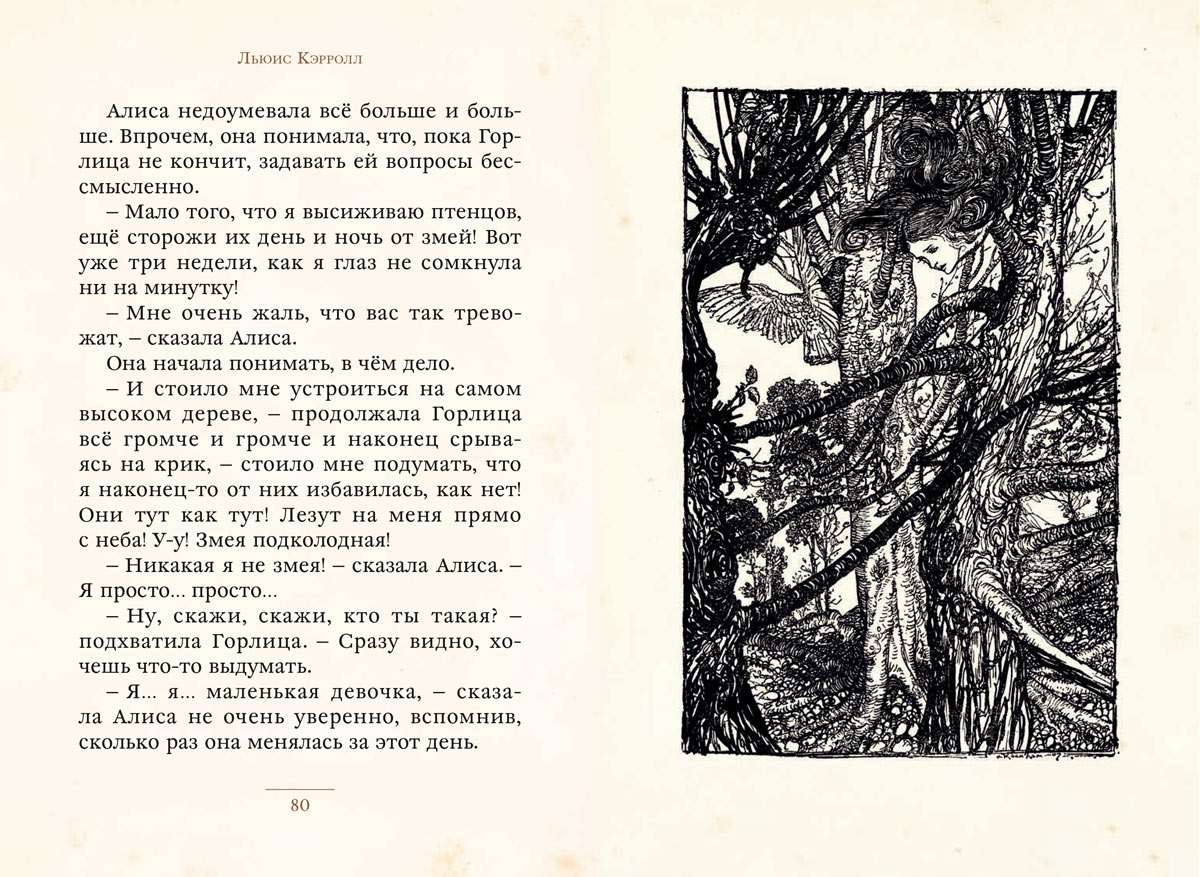 Льюис Кэрролл

Алиса недоумевала всё больше и больше. Впрочем, она понимала, что, пока Горлица не кончит, задавать ей вопросы бессмысленно.

– Мало того, что я высиживаю птенцов, ещё сторожи их день и ночь от змей! Вот уже три недели, как я глаз не сомкнула ни на минутку!

– Мне очень жаль, что вас так тревожат, – сказала Алиса.

Она начала понимать, в чём дело.

– И стоило мне устроиться на самом высоком дереве, – продолжала Горлица всё громче и громче и наконец срываясь на крик, – стоило мне подумать, что я наконец-то от них избавилась, как нет! Они тут как тут! Лезут на меня прямо с неба! У-у! Змея подколодная!

– Никакая я не змея! – сказала Алиса. – Я просто… просто…

– Ну, скажи, скажи, кто ты такая? – подхватила Горлица. – Сразу видно, хочешь что-то выдумать.

– Я… я… маленькая девочка, – сказала Алиса не очень уверенно, вспомнив, сколько раз она менялась за этот день.

80